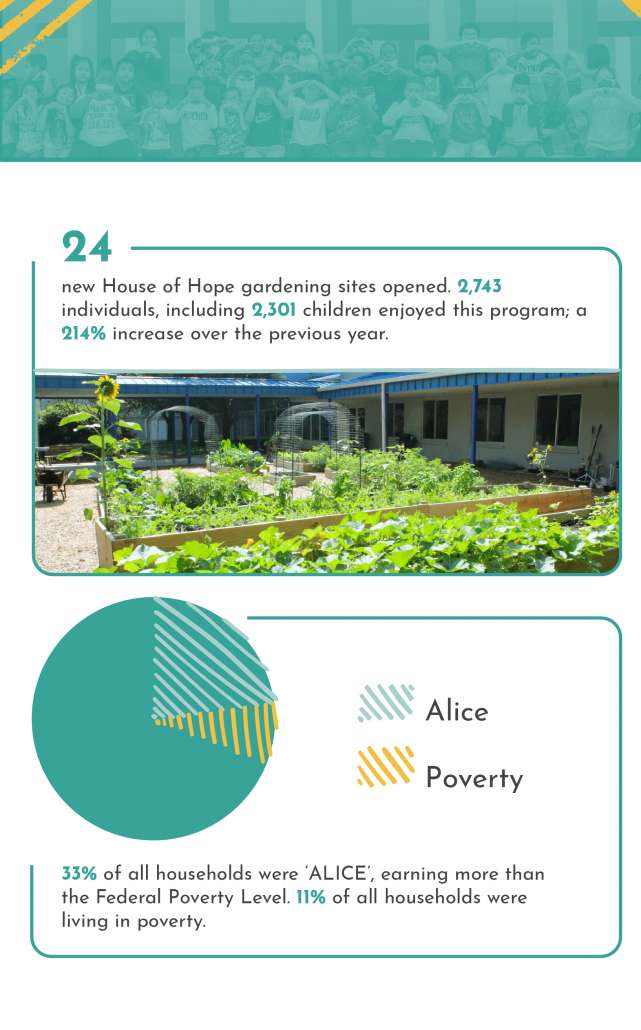 24

new House of Hope gardening sites opened. 2,743 individuals, including 2,301 children enjoyed this program; a 214% increase over the previous year.

Alice

Poverty

33% of all households were 'ALICE', earning more than the Federal Poverty Level. 11% of all households were living in poverty.